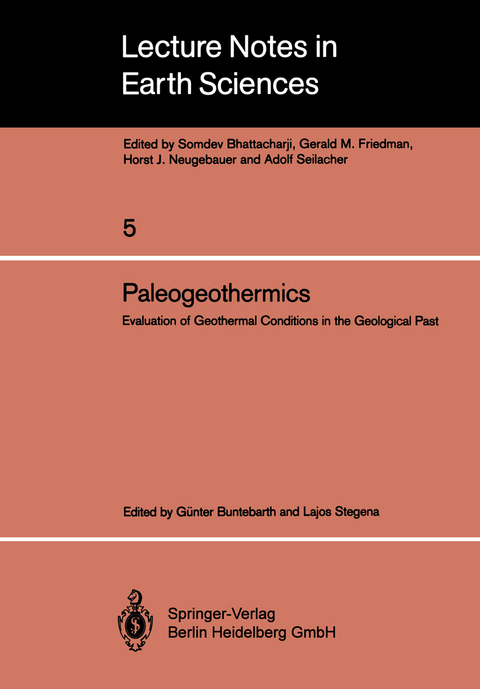 Lecture Notes in Earth Sciences

Edited by Somdev Bhattacharji, Gerald M. Friedman, Horst J. Neugebauer and Adolf Seilacher

5

Paleogeothermics

Evaluation of Geothermal Conditions in the Geological Past

Edited by Günter Buntebarth and Lajos Stegena

Springer-Verlag
Berlin Heidelberg GmbH